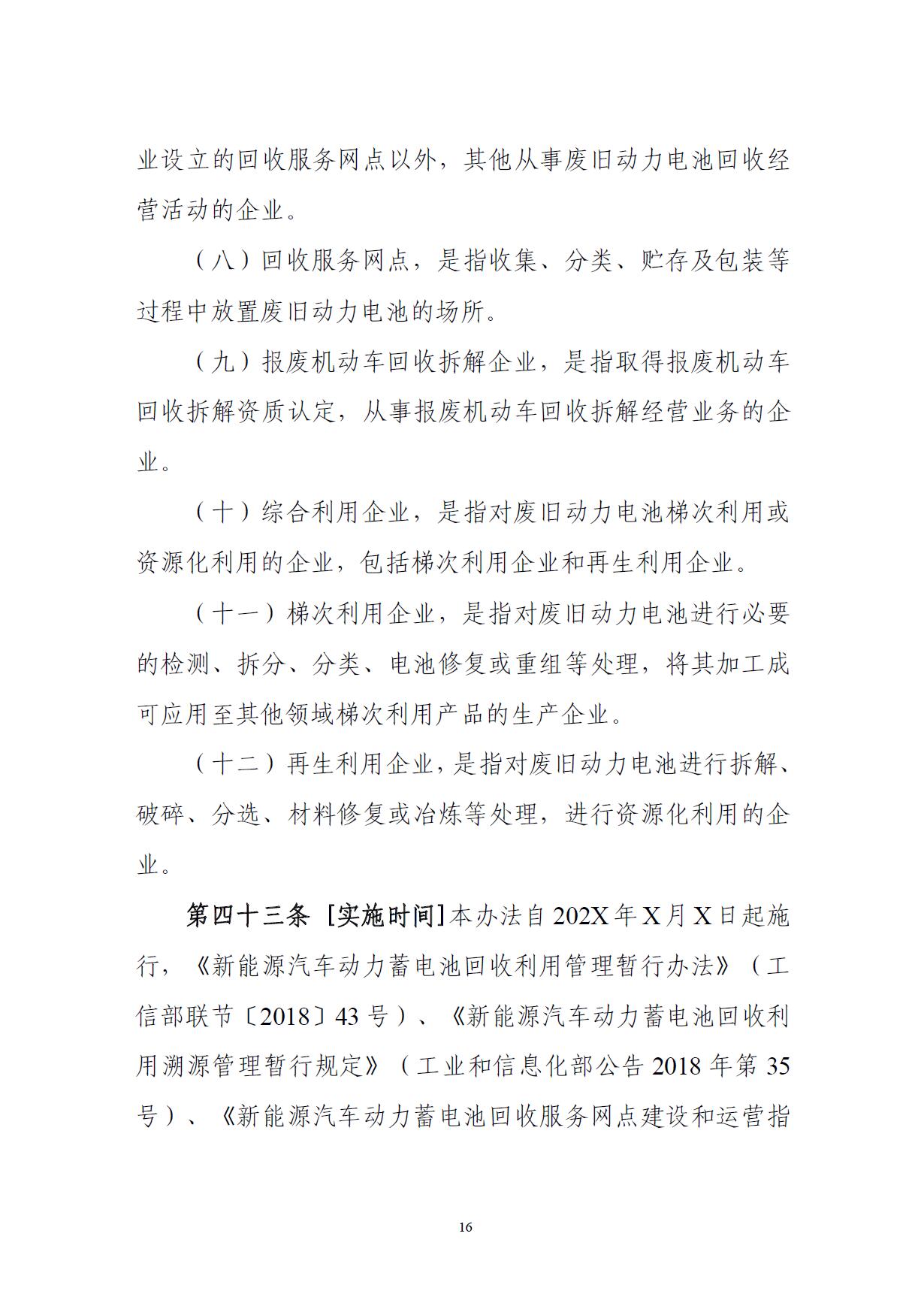 业设立的回收服务网点以外，其他从事废旧动力电池回收经营活动的企业。

（八）回收服务网点，是指收集、分类、贮存及包装等过程中放置废旧动力电池的场所。

（九）报废机动车回收拆解企业，是指取得报废机动车回收拆解资质认定，从事报废机动车回收拆解经营业务的企业。

（十）综合利用企业，是指对废旧动力电池梯次利用或资源化利用的企业，包括梯次利用企业和再生利用企业。

（十一）梯次利用企业，是指对废旧动力电池进行必要的检测、拆分、分类、电池修复或重组等处理，将其加工成可应用至其他领域梯次利用产品的生产企业。

（十二）再生利用企业，是指对废旧动力电池进行拆解、破碎、分选、材料修复或冶炼等处理，进行资源化利用的企业。

第四十三条 ［实施时间］本办法自202X年X月X日起施行，《新能源汽车动力蓄电池回收利用管理暂行办法》（工信部联节〔2018〕43号）、《新能源汽车动力蓄电池回收利用溯源管理暂行规定》（工业和信息化部公告2018年第35号）、《新能源汽车动力蓄电池回收服务网点建设和运营指

16